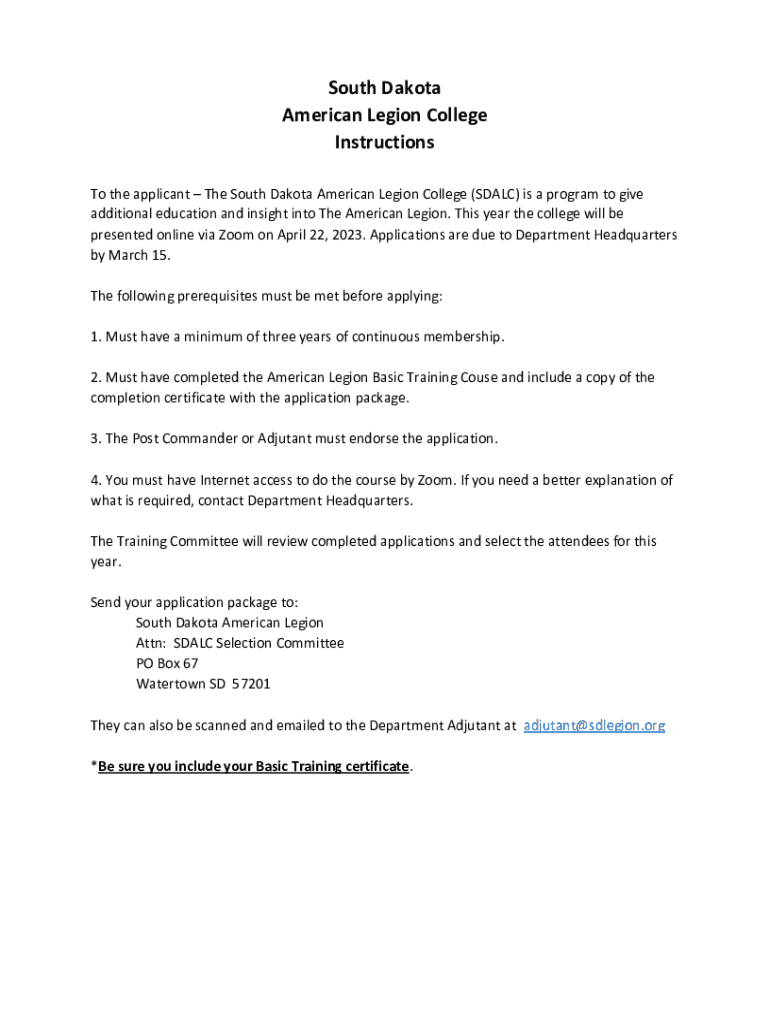 South Dakota
American Legion College
Instructions

To the applicant – The South Dakota American Legion College (SDALC) is a program to give additional education and insight into The American Legion. This year the college will be presented online via Zoom on April 22, 2023. Applications are due to Department Headquarters by March 15.

The following prerequisites must be met before applying:

1. Must have a minimum of three years of continuous membership.

2. Must have completed the American Legion Basic Training Couse and include a copy of the completion certificate with the application package.

3. The Post Commander or Adjutant must endorse the application.

4. You must have Internet access to do the course by Zoom. If you need a better explanation of what is required, contact Department Headquarters.

The Training Committee will review completed applications and select the attendees for this year.

Send your application package to:
South Dakota American Legion
Attn: SDALC Selection Committee
PO Box 67
Watertown SD 57201

They can also be scanned and emailed to the Department Adjutant at adjutant@sdlegion.org

*Be sure you include your Basic Training certificate.